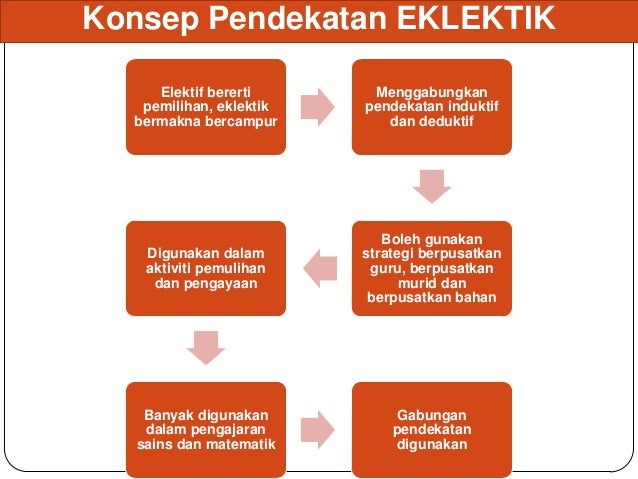 Konsep Pendekatan EKLEKTIK

Elektif bererti pemilihan, eklektik bermakna bercampur

Menggabungkan pendekatan induktif dan deduktif

Boleh gunakan strategi berpusatkan guru, berpusatkan murid dan berpusatkan bahan

Digunakan dalam aktiviti pemulihan dan pengayaan

Banyak digunakan dalam pengajaran sains dan matematik

Gabungan pendekatan digunakan